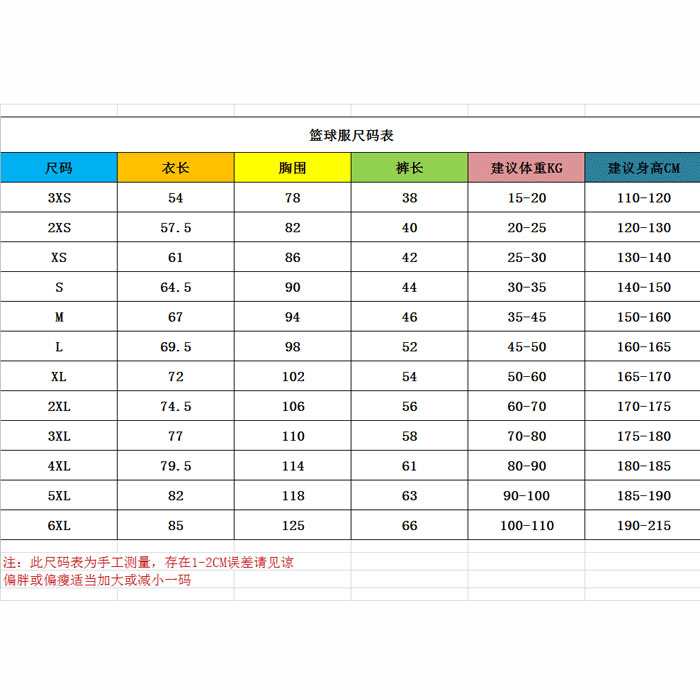 篮球服尺码表

| 尺码 | 衣长 | 胸围 | 裤长 | 建议体重KG | 建议身高CM |
|---|---|---|---|---|---|
| 3XS | 54 | 78 | 38 | 15-20 | 110-120 |
| 2XS | 57.5 | 82 | 40 | 20-25 | 120-130 |
| XS | 61 | 86 | 42 | 25-30 | 130-140 |
| S | 64.5 | 90 | 44 | 30-35 | 140-150 |
| M | 67 | 94 | 46 | 35-45 | 150-160 |
| L | 69.5 | 98 | 52 | 45-50 | 160-165 |
| XL | 72 | 102 | 54 | 50-60 | 165-170 |
| 2XL | 74.5 | 106 | 56 | 60-70 | 170-175 |
| 3XL | 77 | 110 | 58 | 70-80 | 175-180 |
| 4XL | 79.5 | 114 | 61 | 80-90 | 180-185 |
| 5XL | 82 | 118 | 63 | 90-100 | 185-190 |
| 6XL | 85 | 125 | 66 | 100-110 | 190-215 |

注：此尺码表为手工测量，存在1-2CM误差请见谅
偏胖或偏瘦适当加大或减小一码